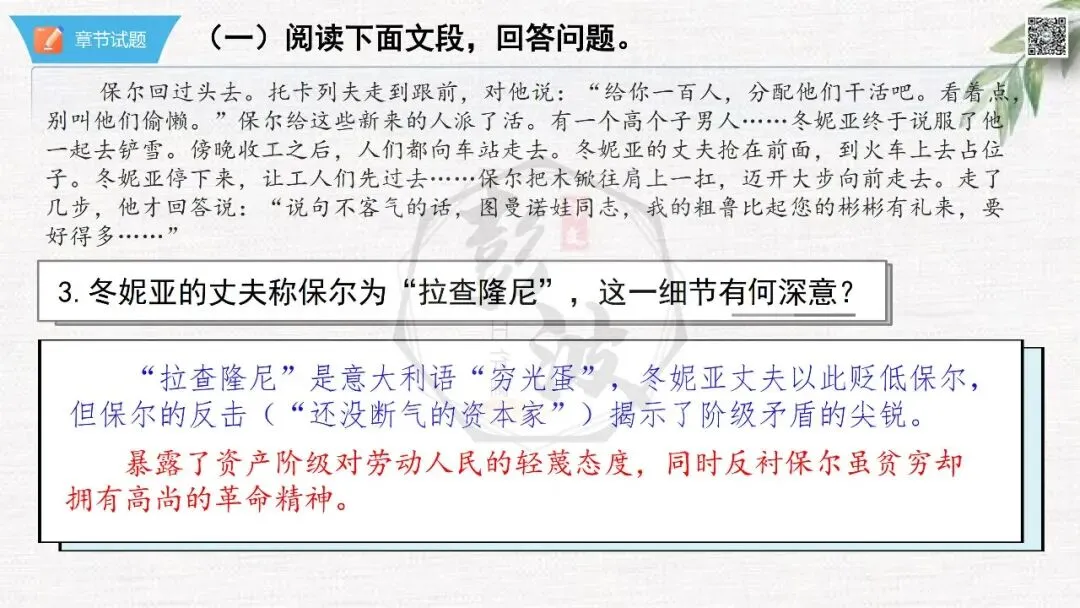 章节试题

（一）阅读下面文段，回答问题。

保尔回过头去。托卡列夫走到跟前，对他说：“给你一百人，分配他们干活吧。看着点，别叫他们偷懒。”保尔给这些新来的人派了活。有一个高个子男人……冬妮亚终于说服了他一起去铲雪。傍晚收工之后，人们都向车站走去。冬妮亚的丈夫抢在前面，到火车上去占位子。冬妮亚停下来，让工人们先过去……保尔把木锨往肩上一扛，迈开大步向前走去。走了几步，他才回答说：“说句不客气的话，图曼诺娃同志，我的粗鲁比起您的彬彬有礼来，要好得多……”

3.冬妮亚的丈夫称保尔为“拉查隆尼”，这一细节有何深意？

“拉查隆尼”是意大利语“穷光蛋”，冬妮亚丈夫以此贬低保尔，但保尔的反击（“还没断气的资本家”）揭示了阶级矛盾的尖锐。

暴露了资产阶级对劳动人民的轻蔑态度，同时反衬保尔虽贫穷却拥有高尚的革命精神。